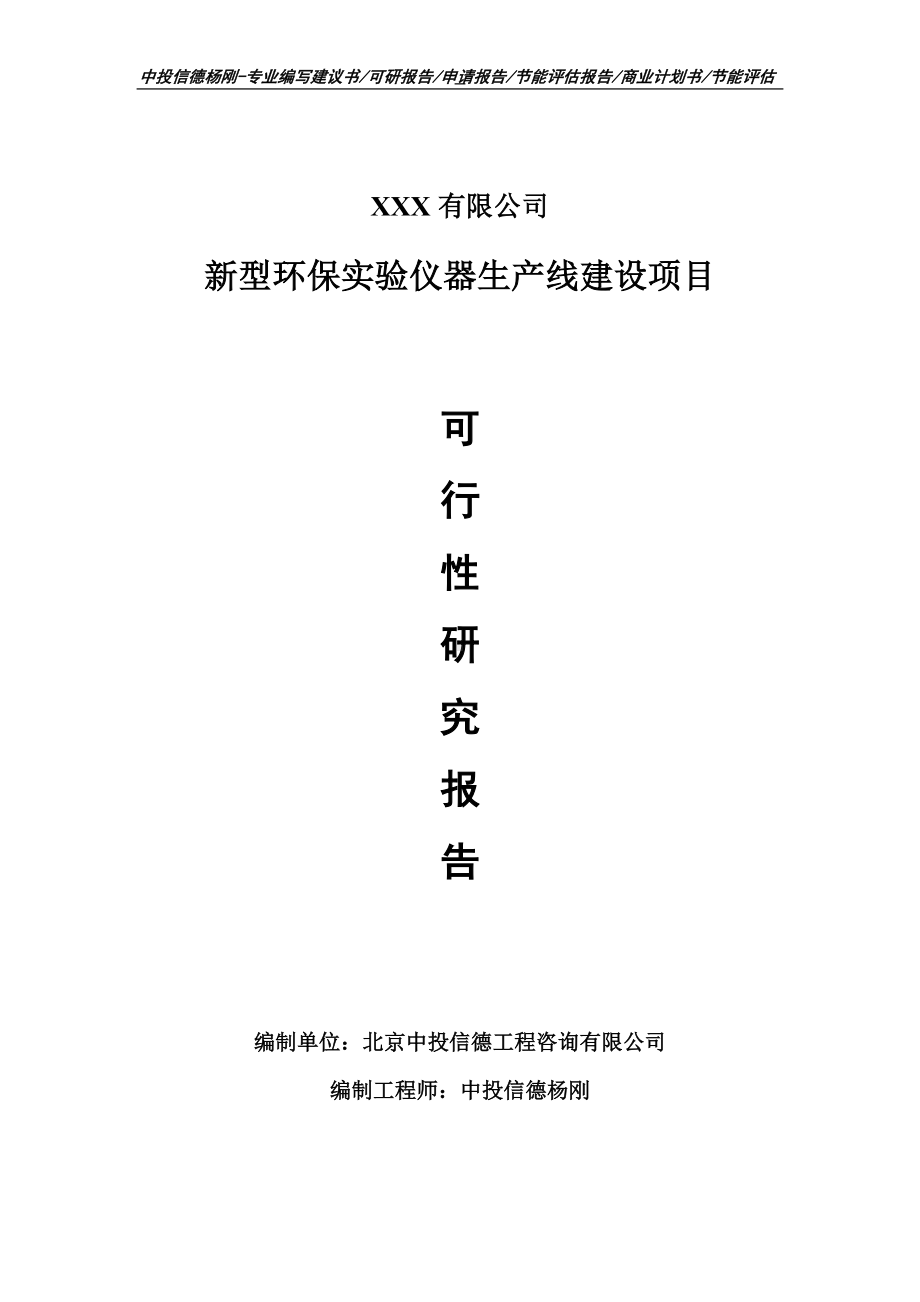 中投信德杨刚-专业编写建议书/可研报告/申请报告/节能评估报告/商业计划书/节能评估

XXX 有限公司

新型环保实验仪器生产线建设项目

可
行
性
研
究
报
告

编制单位：北京中投信德工程咨询有限公司

编制工程师：中投信德杨刚